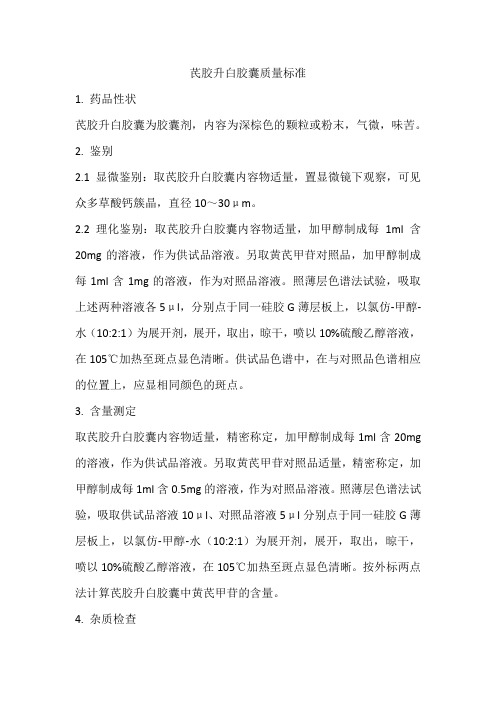 芪胶升白胶囊质量标准

1. 药品性状

芪胶升白胶囊为胶囊剂，内容为深棕色的颗粒或粉末，气微，味苦。

2. 鉴别

2.1 显微鉴别：取芪胶升白胶囊内容物适量，置显微镜下观察，可见众多草酸钙簇晶，直径 10～30μm。

2.2 理化鉴别：取芪胶升白胶囊内容物适量，加甲醇制成每 1ml 含 20mg 的溶液，作为供试品溶液。另取黄芪甲苷对照品，加甲醇制成每 1ml 含 1mg 的溶液，作为对照品溶液。照薄层色谱法试验，吸取上述两种溶液各 5μl，分别点于同一硅胶 G 薄层板上，以氯仿-甲醇-水（10:2:1）为展开剂，展开，取出，晾干，喷以 10%硫酸乙醇溶液，在 105℃加热至斑点显色清晰。供试品色谱中，在与对照品色谱相应的位置上，应显相同颜色的斑点。

3. 含量测定

取芪胶升白胶囊内容物适量，精密称定，加甲醇制成每 1ml 含 20mg 的溶液，作为供试品溶液。另取黄芪甲苷对照品适量，精密称定，加甲醇制成每 1ml 含 0.5mg 的溶液，作为对照品溶液。照薄层色谱法试验，吸取供试品溶液 10μl、对照品溶液 5μl 分别点于同一硅胶 G 薄层板上，以氯仿-甲醇-水（10:2:1）为展开剂，展开，取出，晾干，喷以 10%硫酸乙醇溶液，在 105℃加热至斑点显色清晰。按外标两点法计算芪胶升白胶囊中黄芪甲苷的含量。

4. 杂质检查